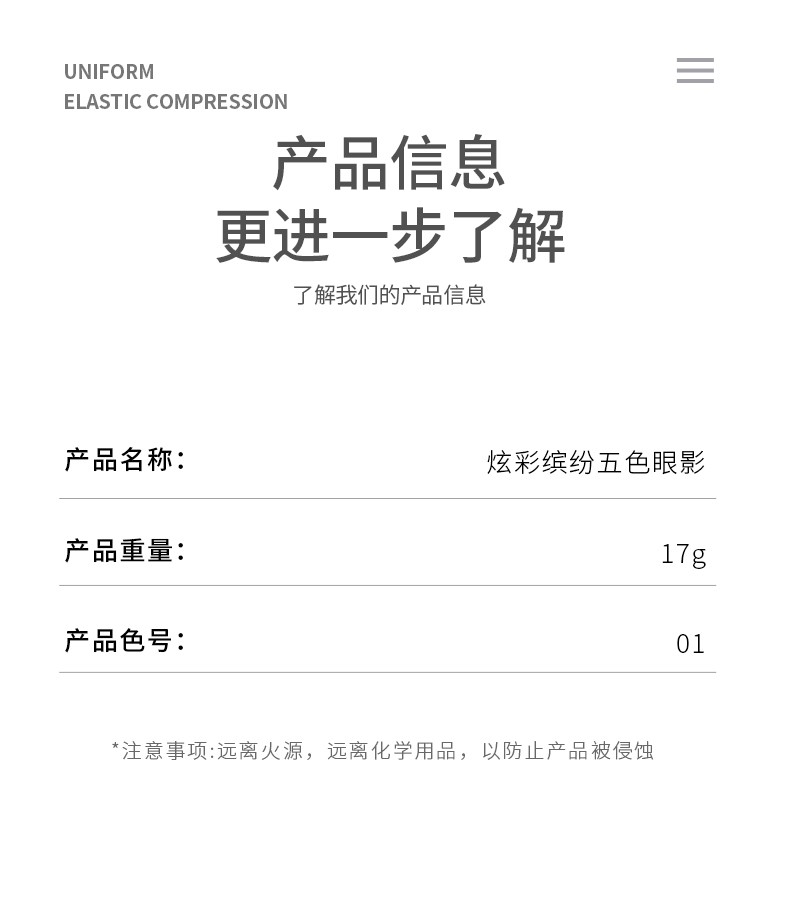 UNIFORM
ELASTIC COMPRESSION

产品信息
更进一步了解

了解我们的产品信息

| 产品名称： | 炫彩缤纷五色眼影 |
|---|---|
| 产品重量： | 17g |
| 产品色号： | 01 |

*注意事项:远离火源，远离化学用品，以防止产品被侵蚀